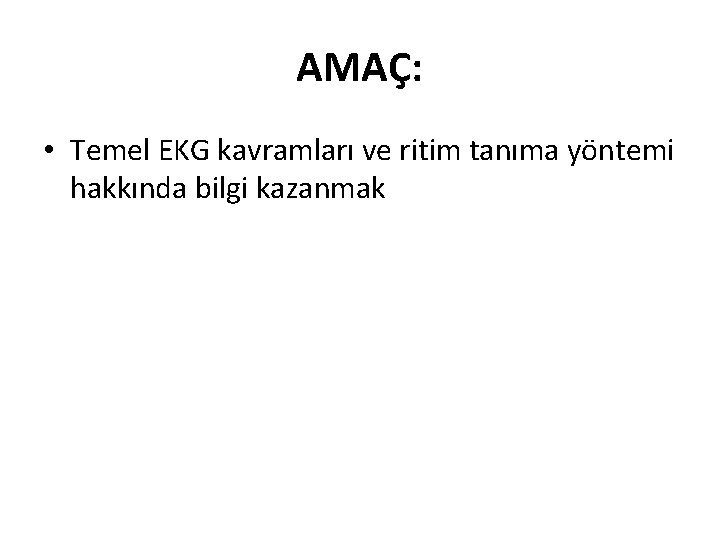 AMAÇ:

• Temel EKG kavramları ve ritim tanıma yöntemi hakkında bilgi kazanmak